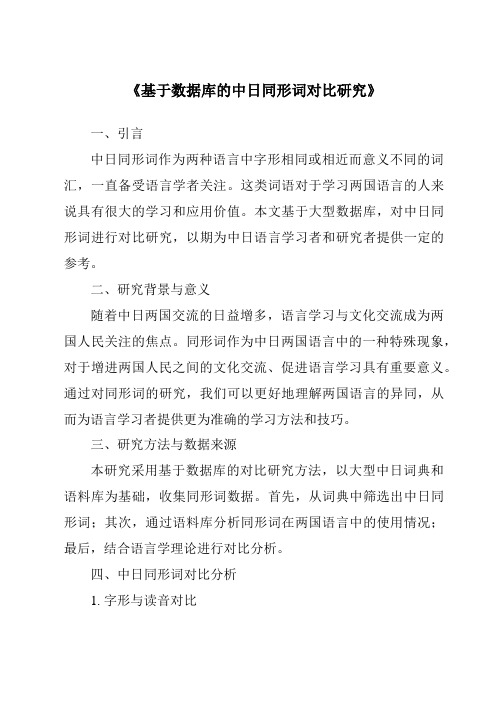 《基于数据库的中日同形词对比研究》

一、引言

中日同形词作为两种语言中字形相同或相近而意义不同的词汇，一直备受语言学者关注。这类词语对于学习两国语言的人来说具有很大的学习和应用价值。本文基于大型数据库，对中日同形词进行对比研究，以期为中日语言学习者和研究者提供一定的参考。

二、研究背景与意义

随着中日两国交流的日益增多，语言学习与文化交流成为两国人民关注的焦点。同形词作为中日两国语言中的一种特殊现象，对于增进两国人民之间的文化交流、促进语言学习具有重要意义。通过对同形词的研究，我们可以更好地理解两国语言的异同，从而为语言学习者提供更为准确的学习方法和技巧。

三、研究方法与数据来源

本研究采用基于数据库的对比研究方法，以大型中日词典和语料库为基础，收集同形词数据。首先，从词典中筛选出中日同形词；其次，通过语料库分析同形词在两国语言中的使用情况；最后，结合语言学理论进行对比分析。

四、中日同形词对比分析

1. 字形与读音对比